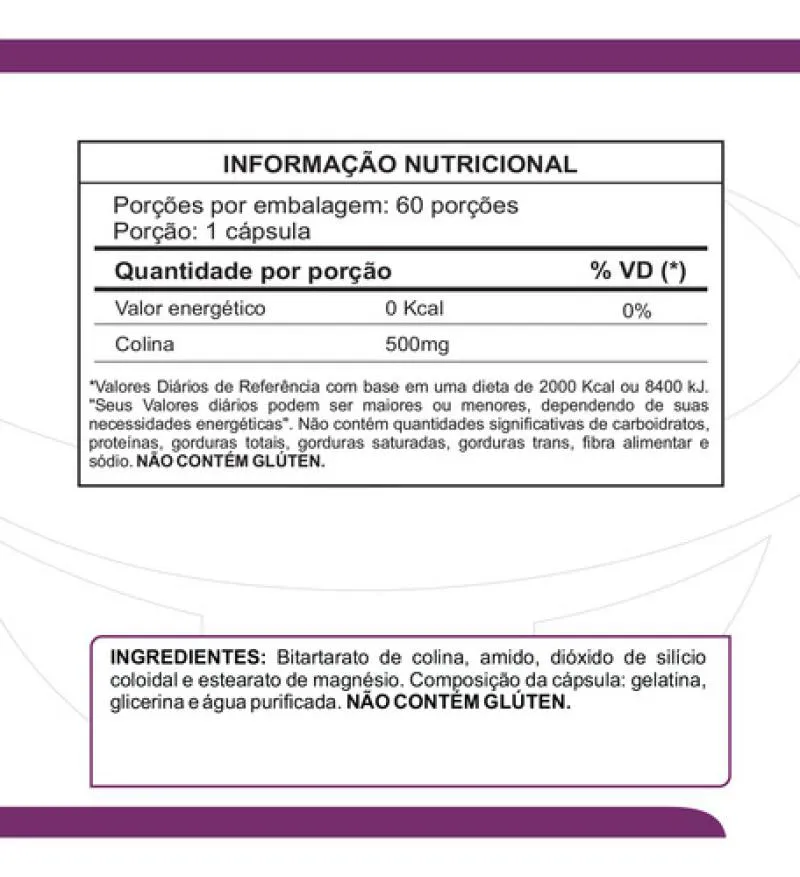 INFORMAÇÃO NUTRICIONAL

Porções por embalagem: 60 porções
Porção: 1 cápsula

| Quantidade por porção | | % VD (*) |
|---|---|---|
| Valor energético | 0 Kcal | 0% |
| Colina | 500mg | |

*Valores Diários de Referência com base em uma dieta de 2000 Kcal ou 8400 kJ. "Seus Valores diários podem ser maiores ou menores, dependendo de suas necessidades energéticas". Não contém quantidades significativas de carboidratos, proteínas, gorduras totais, gorduras saturadas, gorduras trans, fibra alimentar e sódio. NÃO CONTÉM GLÚTEN.

INGREDIENTES: Bitartarato de colina, amido, dióxido de silício coloidal e estearato de magnésio. Composição da cápsula: gelatina, glicerina e água purificada. NÃO CONTÉM GLÚTEN.